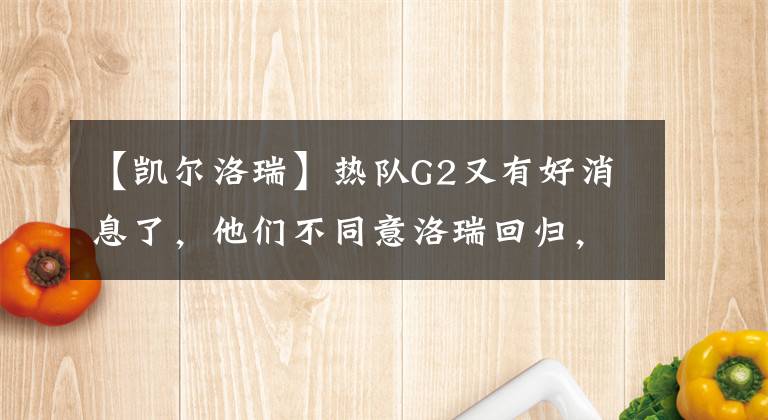 【凯尔洛瑞】热队G2又有好消息了，他们不同意洛瑞回归，